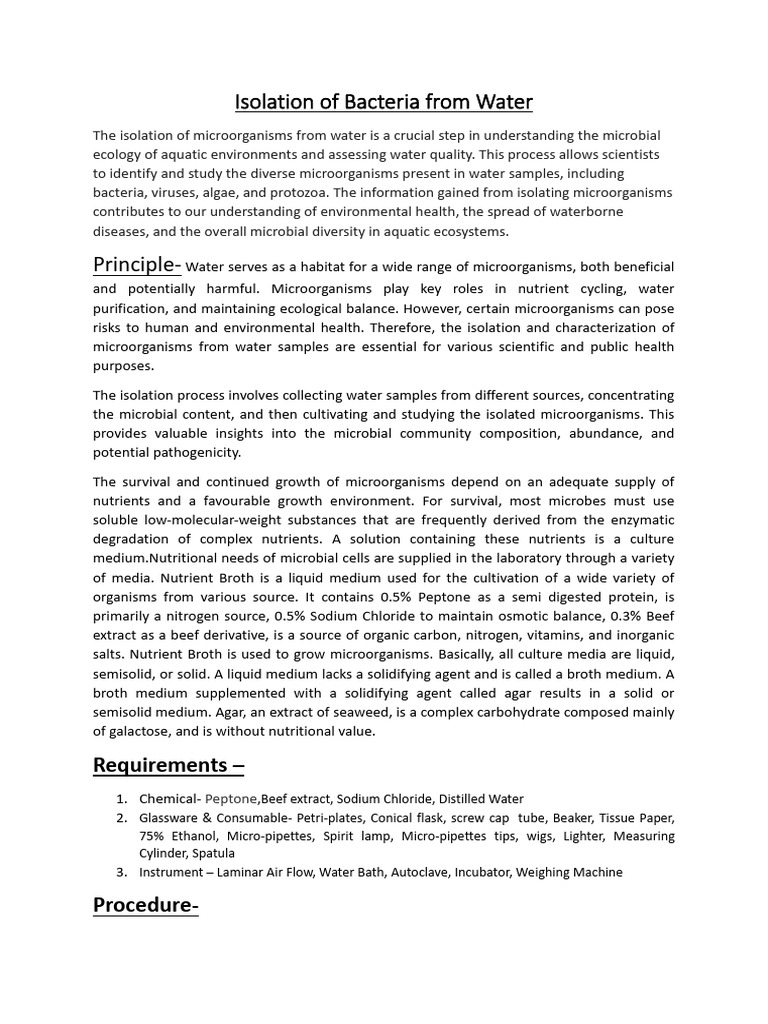 Isolation of Bacteria from Water

The isolation of microorganisms from water is a crucial step in understanding the microbial ecology of aquatic environments and assessing water quality. This process allows scientists to identify and study the diverse microorganisms present in water samples, including bacteria, viruses, algae, and protozoa. The information gained from isolating microorganisms contributes to our understanding of environmental health, the spread of waterborne diseases, and the overall microbial diversity in aquatic ecosystems.

Principle- Water serves as a habitat for a wide range of microorganisms, both beneficial and potentially harmful. Microorganisms play key roles in nutrient cycling, water purification, and maintaining ecological balance. However, certain microorganisms can pose risks to human and environmental health. Therefore, the isolation and characterization of microorganisms from water samples are essential for various scientific and public health purposes.

The isolation process involves collecting water samples from different sources, concentrating the microbial content, and then cultivating and studying the isolated microorganisms. This provides valuable insights into the microbial community composition, abundance, and potential pathogenicity.

The survival and continued growth of microorganisms depend on an adequate supply of nutrients and a favourable growth environment. For survival, most microbes must use soluble low-molecular-weight substances that are frequently derived from the enzymatic degradation of complex nutrients. A solution containing these nutrients is a culture medium.Nutritional needs of microbial cells are supplied in the laboratory through a variety of media. Nutrient Broth is a liquid medium used for the cultivation of a wide variety of organisms from various source. It contains 0.5% Peptone as a semi digested protein, is primarily a nitrogen source, 0.5% Sodium Chloride to maintain osmotic balance, 0.3% Beef extract as a beef derivative, is a source of organic carbon, nitrogen, vitamins, and inorganic salts. Nutrient Broth is used to grow microorganisms. Basically, all culture media are liquid, semisolid, or solid. A liquid medium lacks a solidifying agent and is called a broth medium. A broth medium supplemented with a solidifying agent called agar results in a solid or semisolid medium. Agar, an extract of seaweed, is a complex carbohydrate composed mainly of galactose, and is without nutritional value.

Requirements –

1. Chemical- Peptone,Beef extract, Sodium Chloride, Distilled Water
2. Glassware & Consumable- Petri-plates, Conical flask, screw cap tube, Beaker, Tissue Paper, 75% Ethanol, Micro-pipettes, Spirit lamp, Micro-pipettes tips, wigs, Lighter, Measuring Cylinder, Spatula
3. Instrument – Laminar Air Flow, Water Bath, Autoclave, Incubator, Weighing Machine

Procedure-